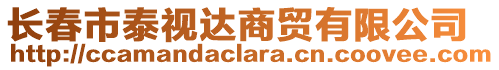 长春市泰视达商贸有限公司
http://ccamandaclara.cn.coovee.com